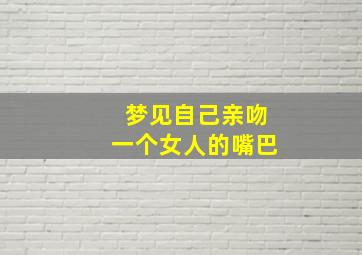 梦见自己亲吻
一个女人的嘴巴